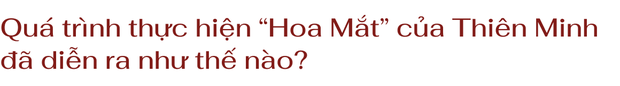 Quá trình thực hiện “Hoa Mắt” của Thiên Minh đã diễn ra như thế nào?